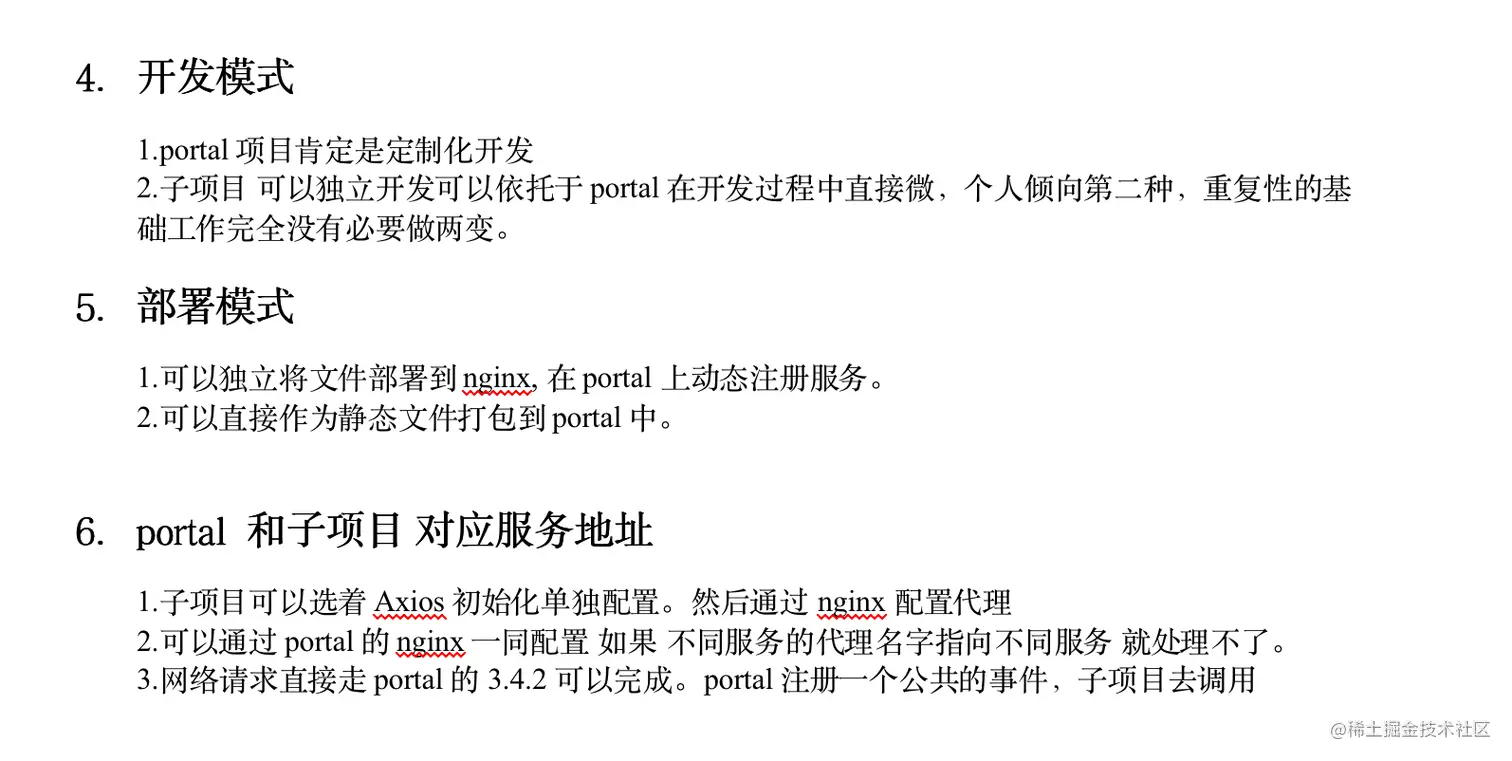 4. 开发模式

1.portal 项目肯定是定制化开发
2.子项目 可以独立开发可以依托于 portal 在开发过程中直接微，个人倾向第二种，重复性的基础工作完全没有必要做两变。

5. 部署模式

1.可以独立将文件部署到 nginx, 在 portal 上动态注册服务。
2.可以直接作为静态文件打包到 portal 中。

6. portal 和子项目 对应服务地址

1.子项目可以选着 Axios 初始化单独配置。然后通过 nginx 配置代理
2.可以通过 portal 的 nginx 一同配置 如果 不同服务的代理名字指向不同服务 就处理不了。
3.网络请求直接走 portal 的 3.4.2 可以完成。portal 注册一个公共的事件，子项目去调用

@稀土掘金技术社区